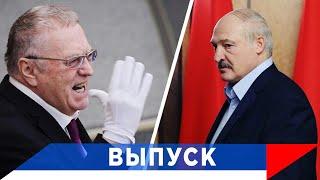 ВЫПУСК